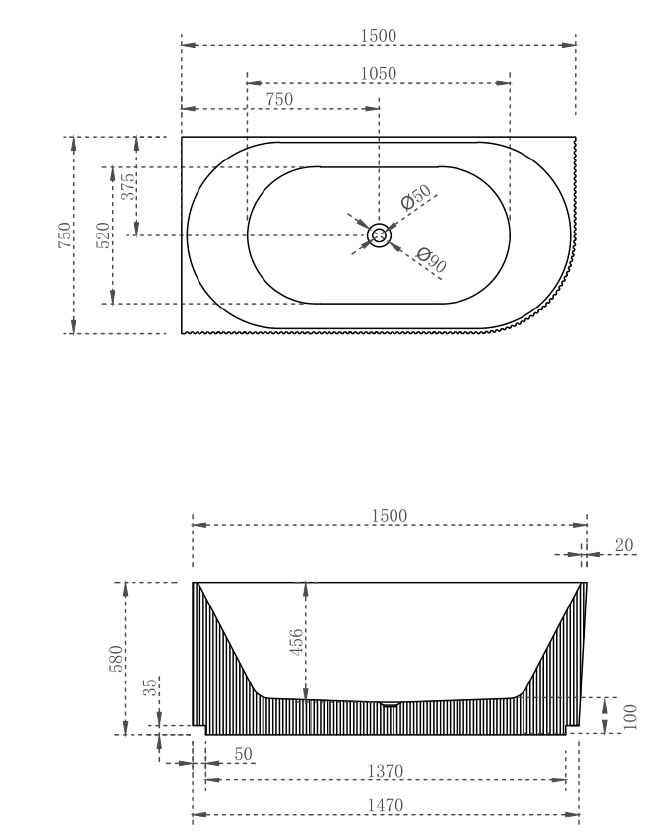 1500
1050
750
750
520
375
Ø50
Ø90

1500
20
580
456
35
100
50
1370
1470